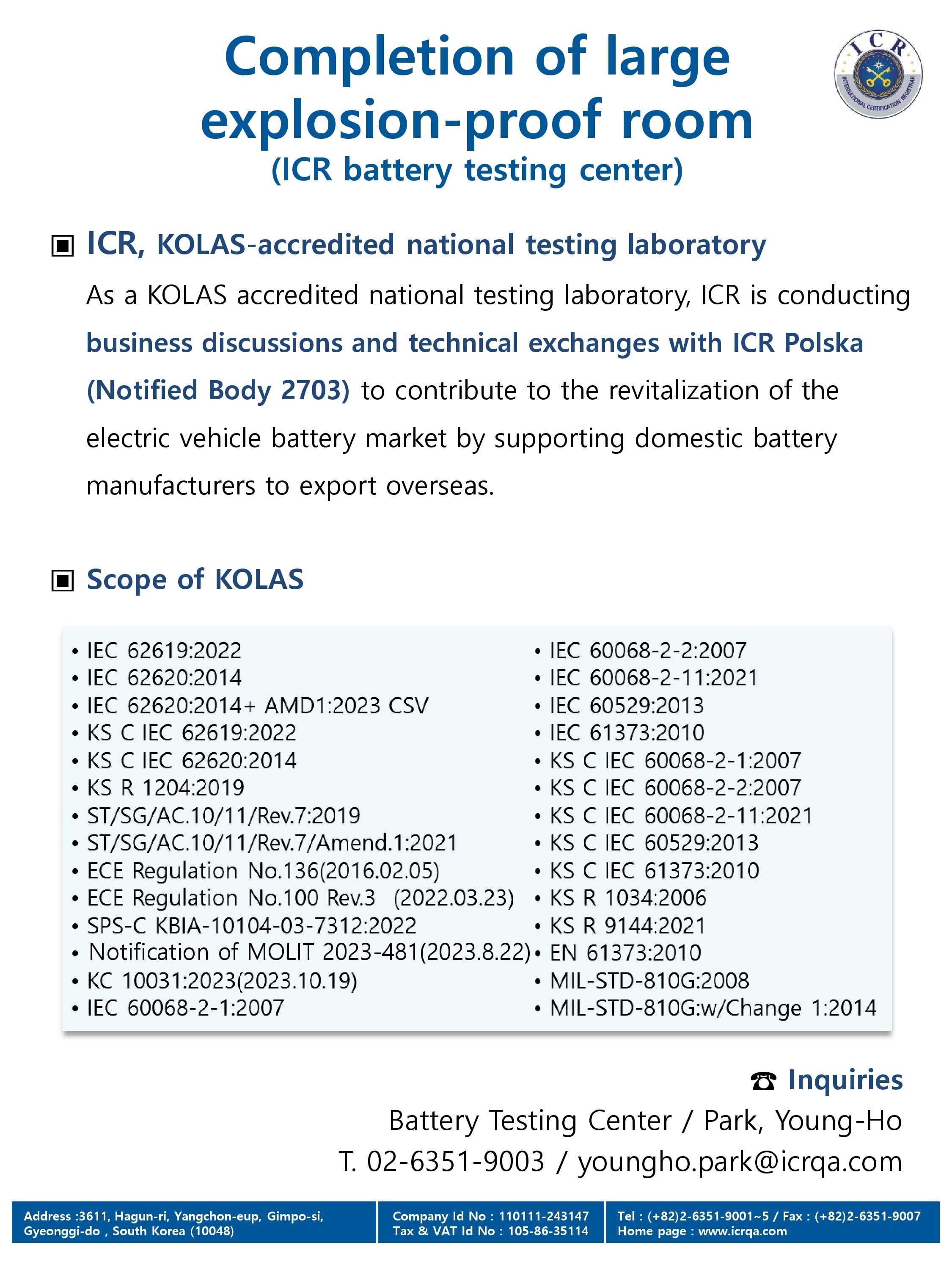 Completion of large explosion-proof room
(ICR battery testing center)

ICR
INTERNATIONAL CERTIFICATION REGISTRAR

▣ ICR, KOLAS-accredited national testing laboratory

As a KOLAS accredited national testing laboratory, ICR is conducting business discussions and technical exchanges with ICR Polska (Notified Body 2703) to contribute to the revitalization of the electric vehicle battery market by supporting domestic battery manufacturers to export overseas.

▣ Scope of KOLAS

• IEC 62619:2022
• IEC 62620:2014
• IEC 62620:2014+ AMD1:2023 CSV
• KS C IEC 62619:2022
• KS C IEC 62620:2014
• KS R 1204:2019
• ST/SG/AC.10/11/Rev.7:2019
• ST/SG/AC.10/11/Rev.7/Amend.1:2021
• ECE Regulation No.136(2016.02.05)
• ECE Regulation No.100 Rev.3 (2022.03.23)
• SPS-C KBIA-10104-03-7312:2022
• Notification of MOLIT 2023-481(2023.8.22)
• KC 10031:2023(2023.10.19)
• IEC 60068-2-1:2007

• IEC 60068-2-2:2007
• IEC 60068-2-11:2021
• IEC 60529:2013
• IEC 61373:2010
• KS C IEC 60068-2-1:2007
• KS C IEC 60068-2-2:2007
• KS C IEC 60068-2-11:2021
• KS C IEC 60529:2013
• KS C IEC 61373:2010
• KS R 1034:2006
• KS R 9144:2021
• EN 61373:2010
• MIL-STD-810G:2008
• MIL-STD-810G:w/Change 1:2014

☎ Inquiries
Battery Testing Center / Park, Young-Ho
T. 02-6351-9003 / youngho.park@icrqa.com

Address :3611, Hagun-ri, Yangchon-eup, Gimpo-si, Gyeonggi-do , South Korea (10048)

Company Id No : 110111-243147
Tax & VAT Id No : 105-86-35114

Tel : (+82)2-6351-9001~5 / Fax : (+82)2-6351-9007
Home page : www.icrqa.com